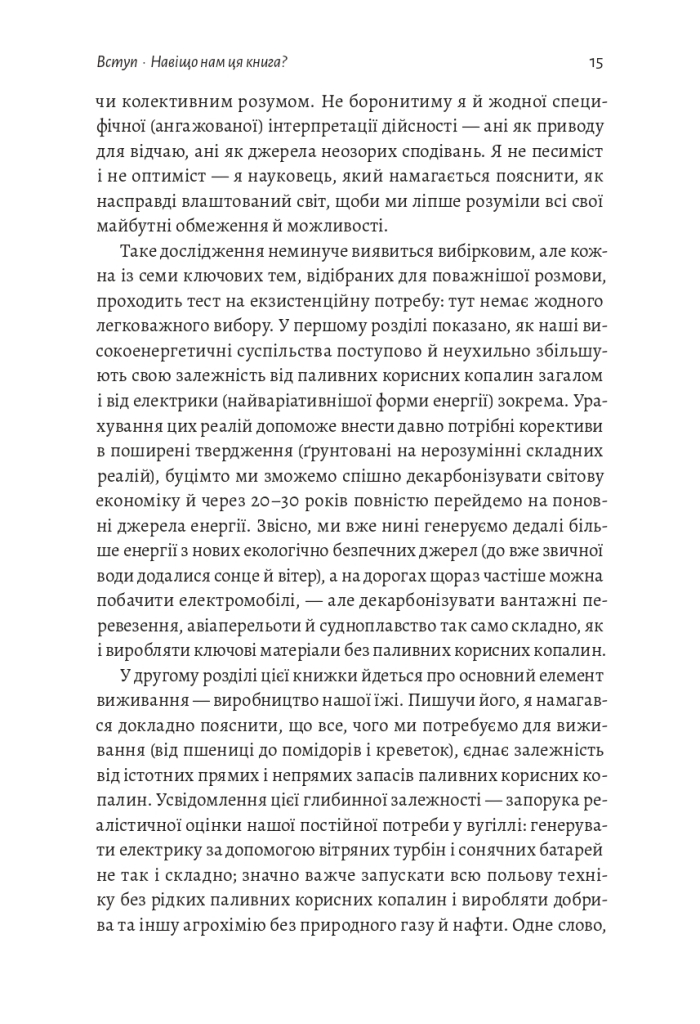 Вступ · Навіщо нам ця книга? 15

чи колективним розумом. Не боронитиму я й жодної специфічної (ангажованої) інтерпретації дійсності — ані як приводу для відчаю, ані як джерела неозорих сподівань. Я не песиміст і не оптиміст — я науковець, який намагається пояснити, як насправді влаштований світ, щоби ми ліпше розуміли всі свої майбутні обмеження й можливості.

Таке дослідження неминуче виявиться вибірковим, але кожна із семи ключових тем, відібраних для поважнішої розмови, проходить тест на екзистенційну потребу: тут немає жодного легковажного вибору. У першому розділі показано, як наші високоенергетичні суспільства поступово й неухильно збільшують свою залежність від паливних корисних копалин загалом і від електрики (найваріативнішої форми енергії) зокрема. Урахування цих реалій допоможе внести давно потрібні корективи в поширені твердження (ґрунтовані на нерозумінні складних реалій), буцімто ми зможемо спішно декарбонізувати світову економіку й через 20–30 років повністю перейдемо на поновні джерела енергії. Звісно, ми вже нині генеруємо дедалі більше енергії з нових екологічно безпечних джерел (до вже звичної води додалися сонце й вітер), а на дорогах щораз частіше можна побачити електромобілі, — але декарбонізувати вантажні перевезення, авіаперельоти й судноплавство так само складно, як і виробляти ключові матеріали без паливних корисних копалин.

У другому розділі цієї книжки йдеться про основний елемент виживання — виробництво нашої їжі. Пишучи його, я намагався докладно пояснити, що все, чого ми потребуємо для виживання (від пшениці до помідорів і креветок), єднає залежність від істотних прямих і непрямих запасів паливних корисних копалин. Усвідомлення цієї глибинної залежності — запорука реалістичної оцінки нашої постійної потреби у вугіллі: генерувати електрику за допомогою вітряних турбін і сонячних батарей не так і складно; значно важче запускати всю польову техніку без рідких паливних корисних копалин і виробляти добрива та іншу агрохімію без природного газу й нафти. Одне слово,